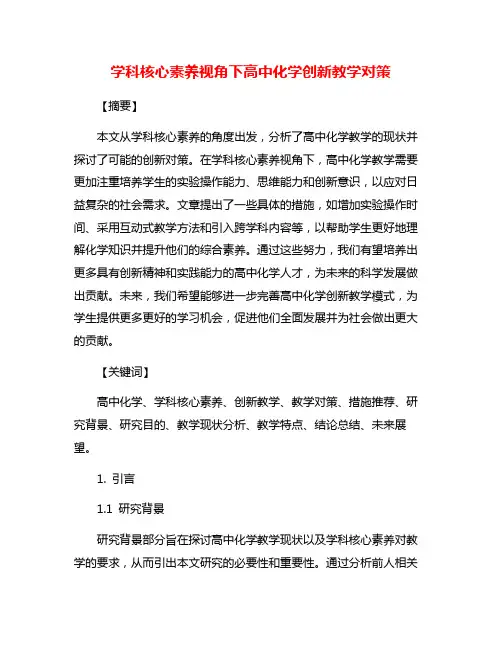 学科核心素养视角下高中化学创新教学对策

【摘要】

本文从学科核心素养的角度出发，分析了高中化学教学的现状并探讨了可能的创新对策。在学科核心素养视角下，高中化学教学需要更加注重培养学生的实验操作能力、思维能力和创新意识，以应对日益复杂的社会需求。文章提出了一些具体的措施，如增加实验操作时间、采用互动式教学方法和引入跨学科内容等，以帮助学生更好地理解化学知识并提升他们的综合素养。通过这些努力，我们有望培养出更多具有创新精神和实践能力的高中化学人才，为未来的科学发展做出贡献。未来，我们希望能够进一步完善高中化学创新教学模式，为学生提供更多更好的学习机会，促进他们全面发展并为社会做出更大的贡献。

【关键词】

高中化学、学科核心素养、创新教学、教学对策、措施推荐、研究背景、研究目的、教学现状分析、教学特点、结论总结、未来展望。

1. 引言

1.1 研究背景

研究背景部分旨在探讨高中化学教学现状以及学科核心素养对教学的要求，从而引出本文研究的必要性和重要性。通过分析前人相关